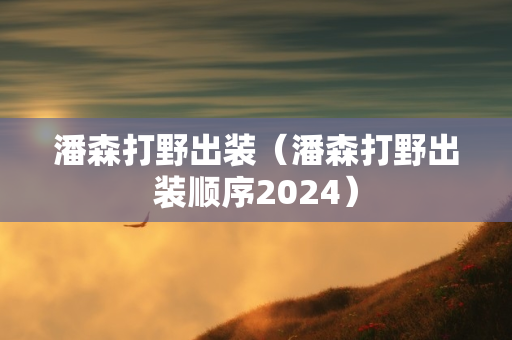 潘森打野出装（潘森打野出装顺序2024）